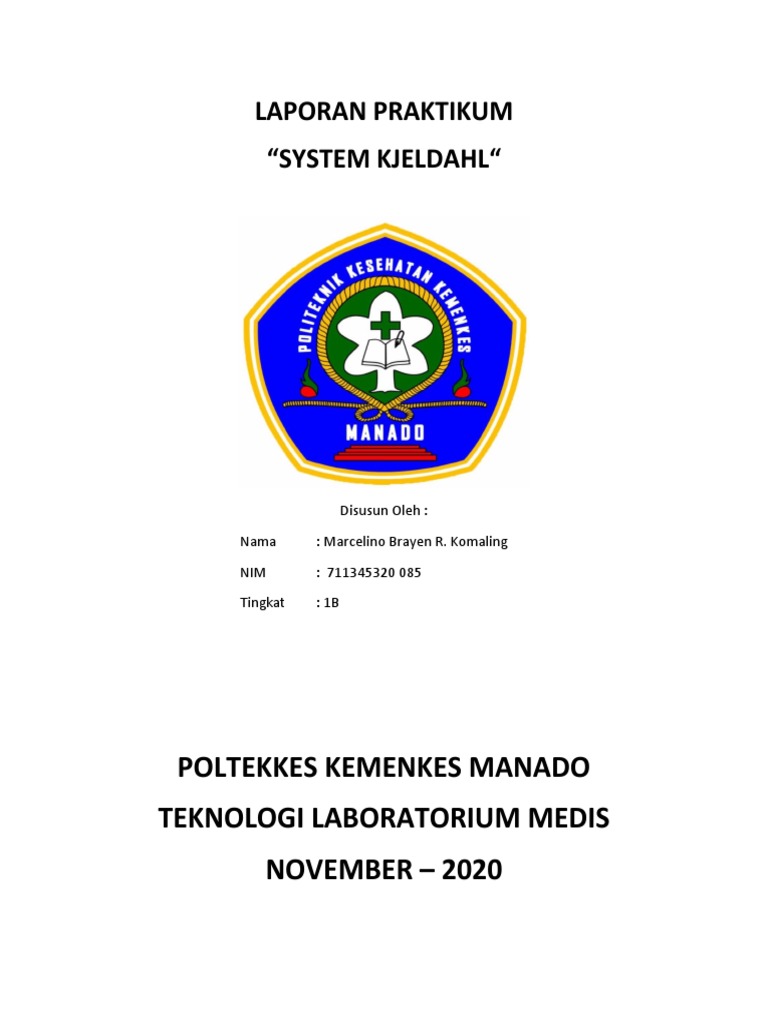 LAPORAN PRAKTIKUM

“SYSTEM KJELDAHL“

POLITEKNIK KESEHATAN KEMENKES

MANADO

Disusun Oleh :

Nama : Marcelino Brayen R. Komaling

NIM : 711345320 085

Tingkat : 1B

POLTEKKES KEMENKES MANADO

TEKNOLOGI LABORATORIUM MEDIS

NOVEMBER – 2020